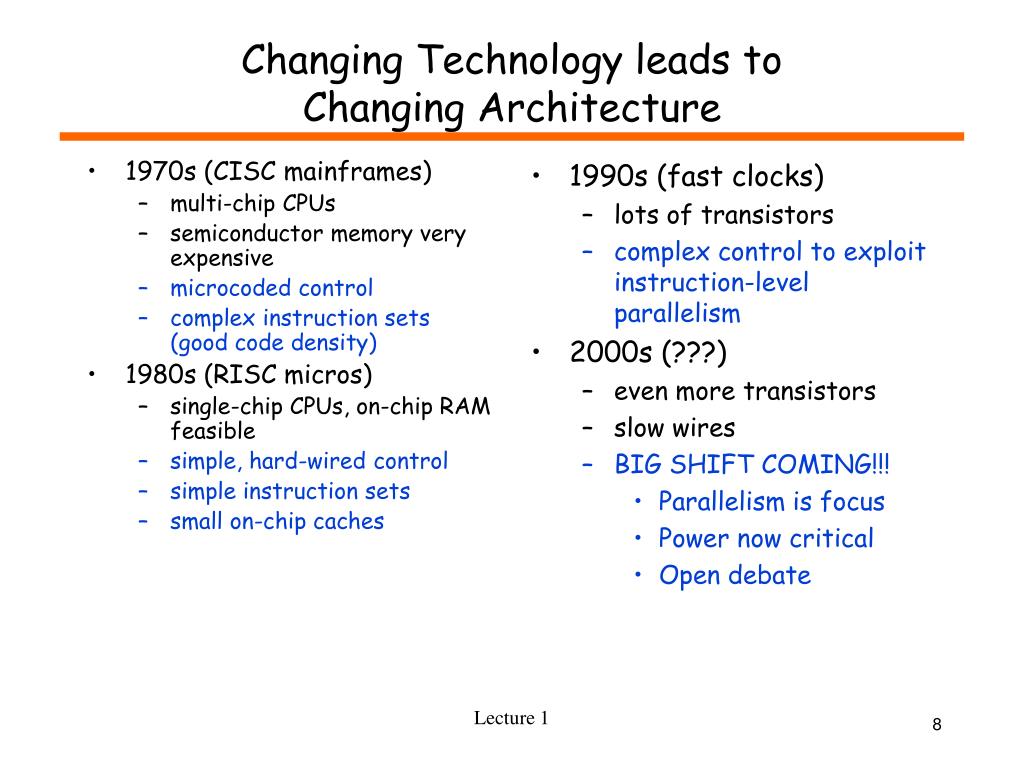 Changing Technology leads to Changing Architecture

• 1970s (CISC mainframes)
  – multi-chip CPUs
  – semiconductor memory very expensive
  – microcoded control
  – complex instruction sets (good code density)
• 1980s (RISC micros)
  – single-chip CPUs, on-chip RAM feasible
  – simple, hard-wired control
  – simple instruction sets
  – small on-chip caches

• 1990s (fast clocks)
  – lots of transistors
  – complex control to exploit instruction-level parallelism
• 2000s (???)
  – even more transistors
  – slow wires
  – BIG SHIFT COMING!!!
    • Parallelism is focus
    • Power now critical
    • Open debate

Lecture 1

8